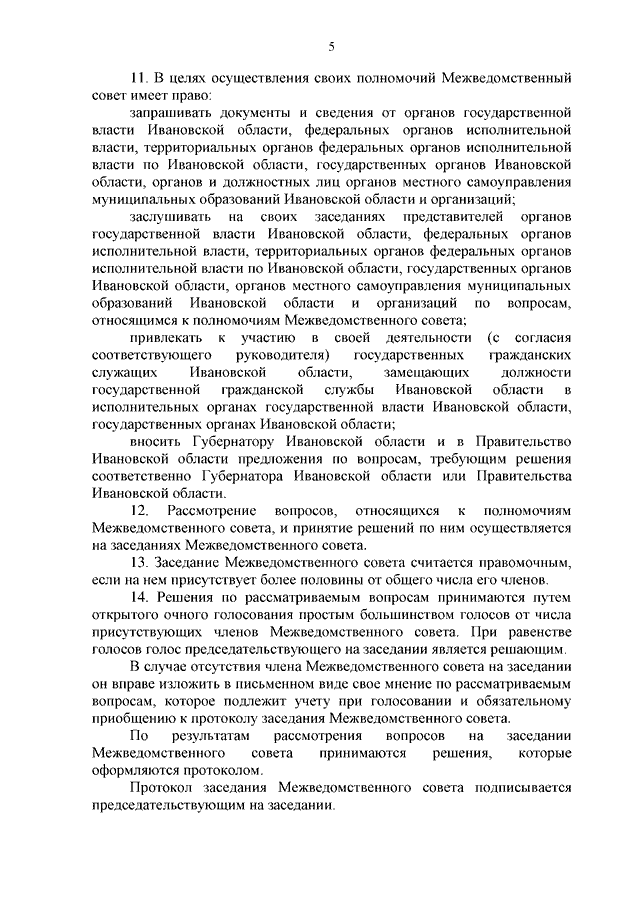 5

11. В целях осуществления своих полномочий Межведомственный совет имеет право:

запрашивать документы и сведения от органов государственной власти Ивановской области, федеральных органов исполнительной власти, территориальных органов федеральных органов исполнительной власти по Ивановской области, государственных органов Ивановской области, органов и должностных лиц органов местного самоуправления муниципальных образований Ивановской области и организаций;

заслушивать на своих заседаниях представителей органов государственной власти Ивановской области, федеральных органов исполнительной власти, территориальных органов федеральных органов исполнительной власти по Ивановской области, государственных органов Ивановской области, органов местного самоуправления муниципальных образований Ивановской области и организаций по вопросам, относящимся к полномочиям Межведомственного совета;

привлекать к участию в своей деятельности (с согласия соответствующего руководителя) государственных гражданских служащих Ивановской области, замещающих должности государственной гражданской службы Ивановской области в исполнительных органах государственной власти Ивановской области, государственных органах Ивановской области;

вносить Губернатору Ивановской области и в Правительство Ивановской области предложения по вопросам, требующим решения соответственно Губернатора Ивановской области или Правительства Ивановской области.

12. Рассмотрение вопросов, относящихся к полномочиям Межведомственного совета, и принятие решений по ним осуществляется на заседаниях Межведомственного совета.

13. Заседание Межведомственного совета считается правомочным, если на нем присутствует более половины от общего числа его членов.

14. Решения по рассматриваемым вопросам принимаются путем открытого очного голосования простым большинством голосов от числа присутствующих членов Межведомственного совета. При равенстве голосов голос председательствующего на заседании является решающим.

В случае отсутствия члена Межведомственного совета на заседании он вправе изложить в письменном виде свое мнение по рассматриваемым вопросам, которое подлежит учету при голосовании и обязательному приобщению к протоколу заседания Межведомственного совета.

По результатам рассмотрения вопросов на заседании Межведомственного совета принимаются решения, которые оформляются протоколом.

Протокол заседания Межведомственного совета подписывается председательствующим на заседании.